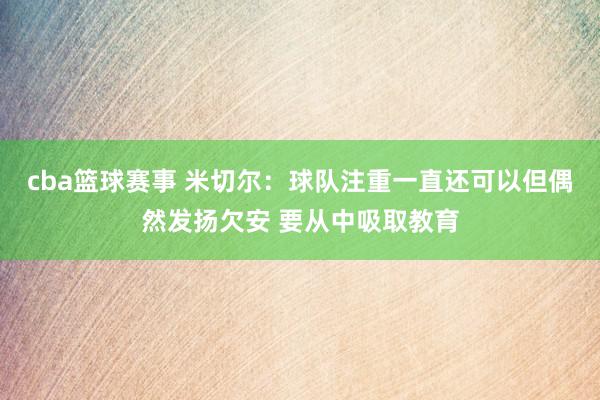 cba篮球赛事 米切尔：球队注重一直还可以但偶然发扬欠安 要从中吸取教育